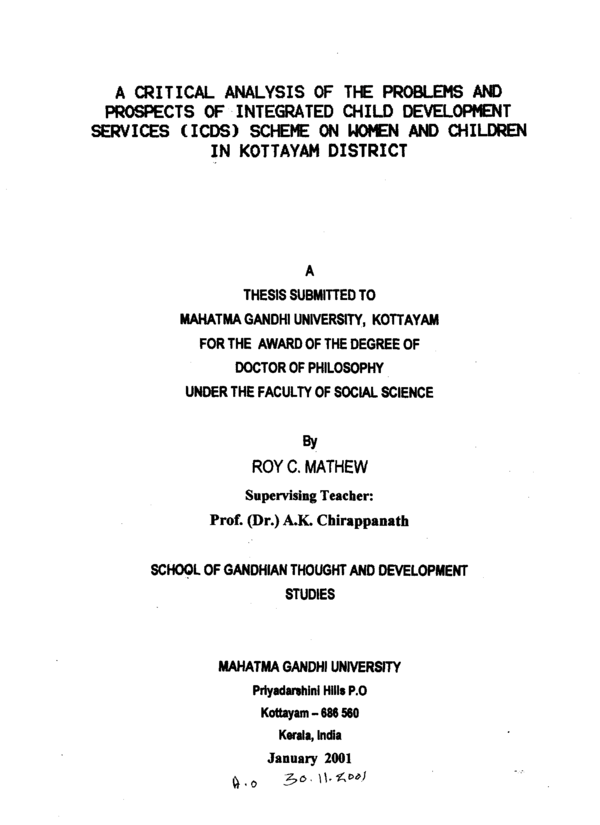 A CRITICAL ANALYSIS OF THE PROBLEMS AND PROSPECTS OF INTEGRATED CHILD DEVELOPMENT SERVICES (ICDS) SCHEME ON WOMEN AND CHILDREN IN KOTTAYAM DISTRICT

A
THESIS SUBMITTED TO
MAHATMA GANDHI UNIVERSITY, KOTTAYAM
FOR THE AWARD OF THE DEGREE OF
DOCTOR OF PHILOSOPHY
UNDER THE FACULTY OF SOCIAL SCIENCE

By
ROY C. MATHEW
Supervising Teacher:
Prof. (Dr.) A.K. Chirappanath

SCHOOL OF GANDHIAN THOUGHT AND DEVELOPMENT STUDIES

MAHATMA GANDHI UNIVERSITY
Priyadarshini Hills P.O
Kottayam – 686 560
Kerala, India
January 2001

A.O 30.11.2001